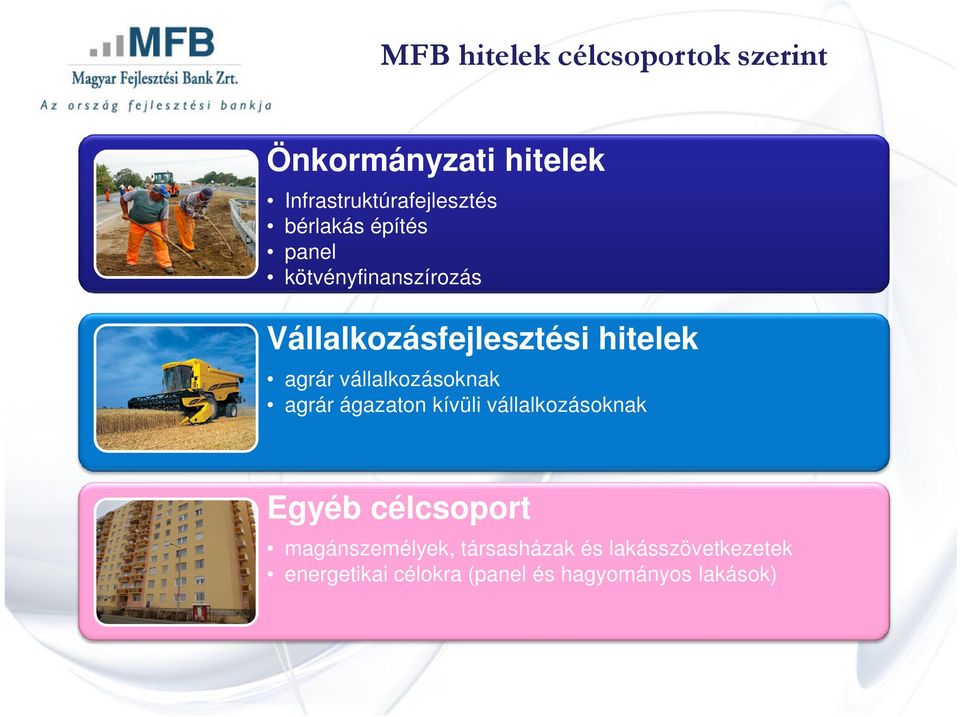 MFB
Magyar Fejlesztési Bank Zrt.
Az ország fejlesztési bankja

MFB hitelek célcsoportok szerint

Önkormányzati hitelek
• Infrastruktúrafejlesztés
• bérlakás építés
• panel
• kötvényfinanszírozás

Vállalkozásfejlesztési hitelek
• agrár vállalkozásoknak
• agrár ágazaton kívüli vállalkozásoknak

Egyéb célcsoport
• magánszemélyek, társasházak és lakásszövetkezetek
• energetikai célokra (panel és hagyományos lakások)